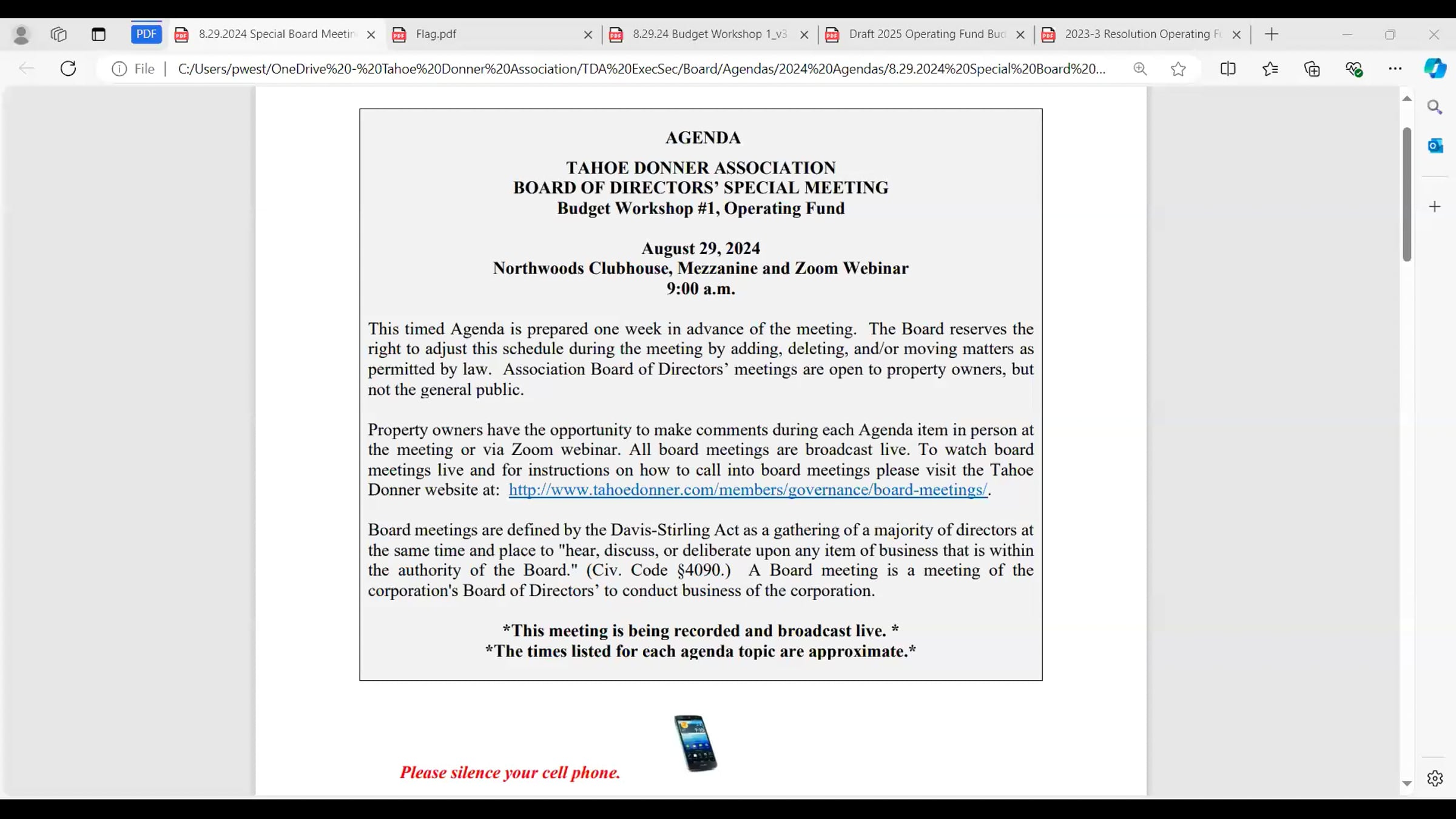 PDF 8.29.2024 Special Board Meetin
Flag.pdf
8.29.24 Budget Workshop 1_v3
Draft 2025 Operating Fund Bud
2023-3 Resolution Operating F

File | C:/Users/pwest/OneDrive%20-%20Tahoe%20Donner%20Association/TDA%20ExecSec/Board/Agendas/2024%20Agendas/8.29.2024%20Special%20Board%20...

AGENDA

TAHOE DONNER ASSOCIATION
BOARD OF DIRECTORS' SPECIAL MEETING
Budget Workshop #1, Operating Fund

August 29, 2024
Northwoods Clubhouse, Mezzanine and Zoom Webinar
9:00 a.m.

This timed Agenda is prepared one week in advance of the meeting. The Board reserves the right to adjust this schedule during the meeting by adding, deleting, and/or moving matters as permitted by law. Association Board of Directors' meetings are open to property owners, but not the general public.

Property owners have the opportunity to make comments during each Agenda item in person at the meeting or via Zoom webinar. All board meetings are broadcast live. To watch board meetings live and for instructions on how to call into board meetings please visit the Tahoe Donner website at: http://www.tahoedonner.com/members/governance/board-meetings/.

Board meetings are defined by the Davis-Stirling Act as a gathering of a majority of directors at the same time and place to "hear, discuss, or deliberate upon any item of business that is within the authority of the Board." (Civ. Code §4090.) A Board meeting is a meeting of the corporation's Board of Directors' to conduct business of the corporation.

*This meeting is being recorded and broadcast live. *
*The times listed for each agenda topic are approximate.*

Please silence your cell phone.